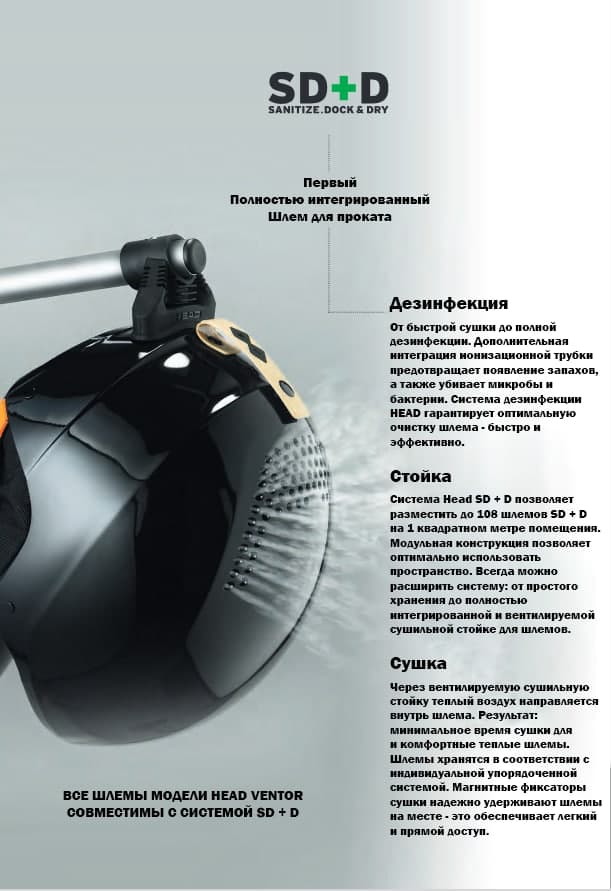 SD+D
SANITIZE.DOCK & DRY

Первый
Полностью интегрированный
Шлем для проката

Дезинфекция

От быстрой сушки до полной дезинфекции. Дополнительная интеграция ионизационной трубки предотвращает появление запахов, а также убивает микробы и бактерии. Система дезинфекции HEAD гарантирует оптимальную очистку шлема - быстро и эффективно.

Стойка

Система Head SD + D позволяет разместить до 108 шлемов SD + D на 1 квадратном метре помещения. Модульная конструкция позволяет оптимально использовать пространство. Всегда можно расширить систему: от простого хранения до полностью интегрированной и вентилируемой сушильной стойке для шлемов.

Сушка

Через вентилируемую сушильную стойку теплый воздух направляется внутрь шлема. Результат: минимальное время сушки для и комфортные теплые шлемы. Шлемы хранятся в соответствии с индивидуальной упорядоченной системой. Магнитные фиксаторы сушки надежно удерживают шлемы на месте - это обеспечивает легкий и прямой доступ.

ВСЕ ШЛЕМЫ МОДЕЛИ HEAD VENTOR
СОВМЕСТИМЫ С СИСТЕМОЙ SD + D